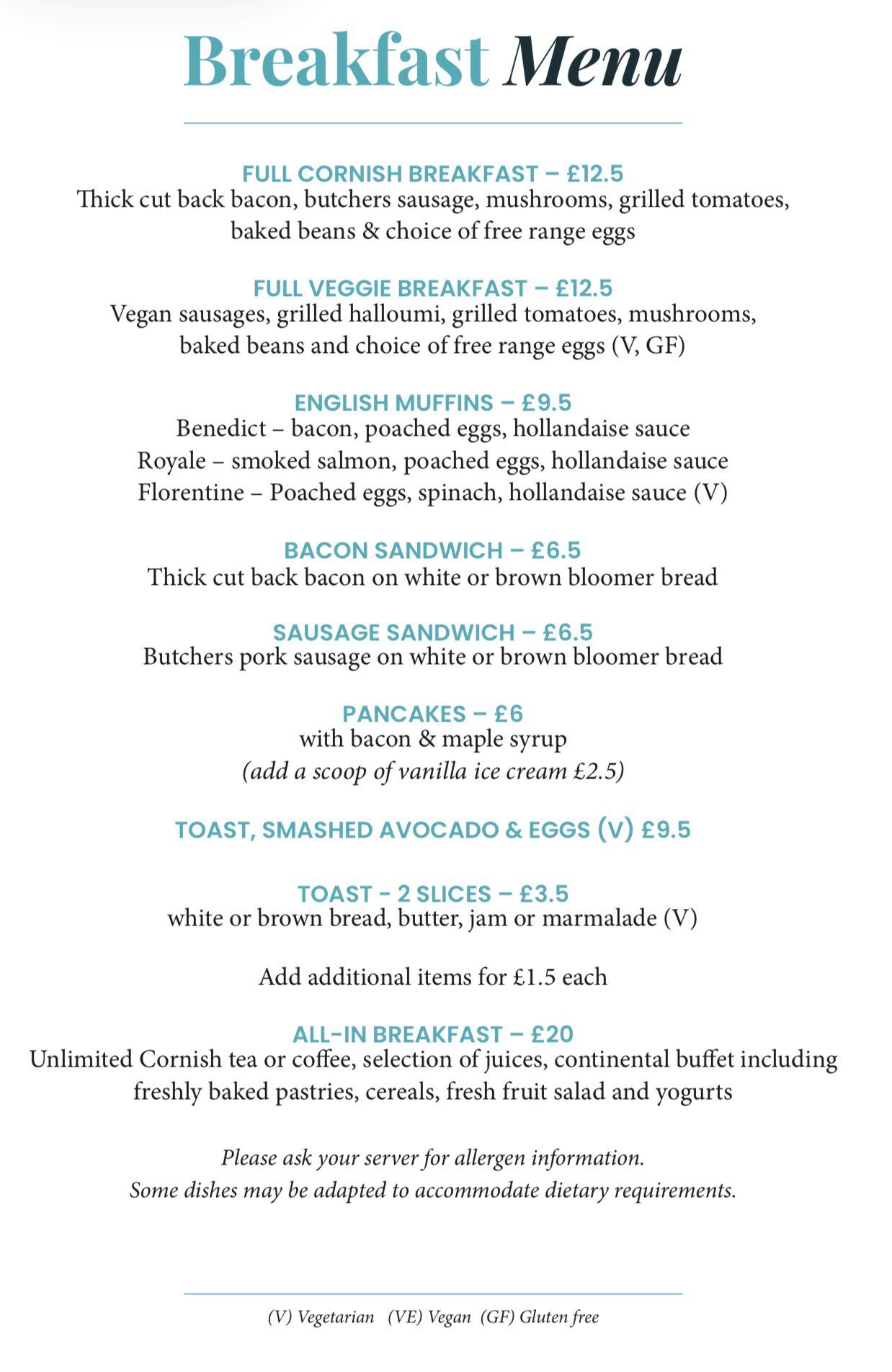 Breakfast Menu

FULL CORNISH BREAKFAST – £12.5
Thick cut back bacon, butchers sausage, mushrooms, grilled tomatoes, baked beans & choice of free range eggs

FULL VEGGIE BREAKFAST – £12.5
Vegan sausages, grilled halloumi, grilled tomatoes, mushrooms, baked beans and choice of free range eggs (V, GF)

ENGLISH MUFFINS – £9.5
Benedict – bacon, poached eggs, hollandaise sauce
Royale – smoked salmon, poached eggs, hollandaise sauce
Florentine – Poached eggs, spinach, hollandaise sauce (V)

BACON SANDWICH – £6.5
Thick cut back bacon on white or brown bloomer bread

SAUSAGE SANDWICH – £6.5
Butchers pork sausage on white or brown bloomer bread

PANCAKES – £6
with bacon & maple syrup
(add a scoop of vanilla ice cream £2.5)

TOAST, SMASHED AVOCADO & EGGS (V) £9.5

TOAST - 2 SLICES – £3.5
white or brown bread, butter, jam or marmalade (V)

Add additional items for £1.5 each

ALL-IN BREAKFAST – £20
Unlimited Cornish tea or coffee, selection of juices, continental buffet including freshly baked pastries, cereals, fresh fruit salad and yogurts

Please ask your server for allergen information.
Some dishes may be adapted to accommodate dietary requirements.

(V) Vegetarian (VE) Vegan (GF) Gluten free